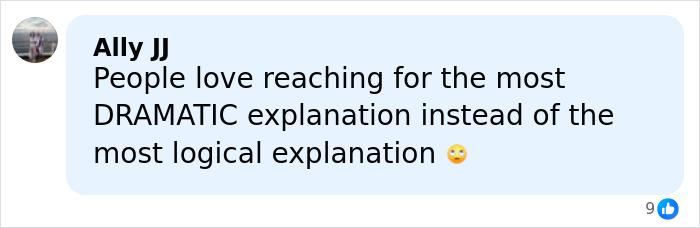 Ally JJ
People love reaching for the most DRAMATIC explanation instead of the most logical explanation 🙄

9